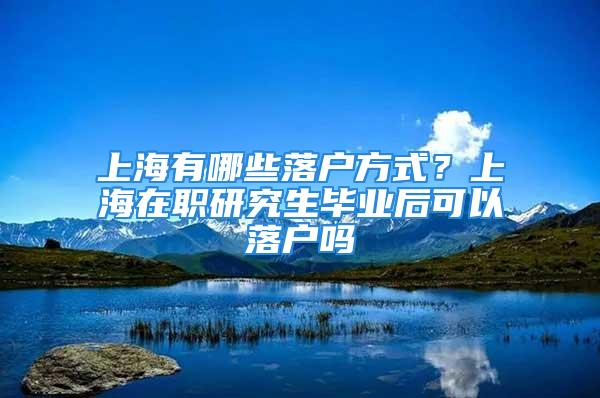 上海有哪些落户方式？上海在职研究生毕业后可以落户吗